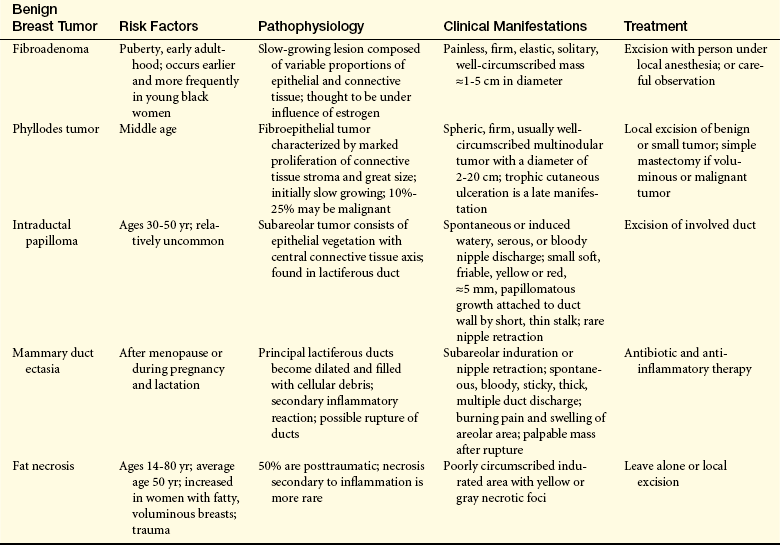 | Benign Breast Tumor | Risk Factors | Pathophysiology | Clinical Manifestations | Treatment |
|---|---|---|---|---|
| Fibroadenoma | Puberty, early adulthood; occurs earlier and more frequently in young black women | Slow-growing lesion composed of variable proportions of epithelial and connective tissue; thought to be under influence of estrogen | Painless, firm, elastic, solitary, well-circumscribed mass ≈1-5 cm in diameter | Excision with person under local anesthesia; or careful observation |
| Phyllodes tumor | Middle age | Fibroepithelial tumor characterized by marked proliferation of connective tissue stroma and great size; initially slow growing; 10%-25% may be malignant | Spheric, firm, usually well-circumscribed multinodular tumor with a diameter of 2-20 cm; trophic cutaneous ulceration is a late manifestation | Local excision of benign or small tumor; simple mastectomy if voluminous or malignant tumor |
| Intraductal papilloma | Ages 30-50 yr; relatively uncommon | Subareolar tumor consists of epithelial vegetation with central connective tissue axis; found in lactiferous duct | Spontaneous or induced watery, serous, or bloody nipple discharge; small soft, friable, yellow or red, ≈5 mm, papillomatous growth attached to duct wall by short, thin stalk; rare nipple retraction | Excision of involved duct |
| Mammary duct ectasia | After menopause or during pregnancy and lactation | Principal lactiferous ducts become dilated and filled with cellular debris; secondary inflammatory reaction; possible rupture of ducts | Subareolar induration or nipple retraction; spontaneous, bloody, sticky, thick, multiple duct discharge; burning pain and swelling of areolar area; palpable mass after rupture | Antibiotic and anti-inflammatory therapy |
| Fat necrosis | Ages 14-80 yr; average age 50 yr; increased in women with fatty, voluminous breasts; trauma | 50% are posttraumatic; necrosis secondary to inflammation is more rare | Poorly circumscribed indurated area with yellow or gray necrotic foci | Leave alone or local excision |